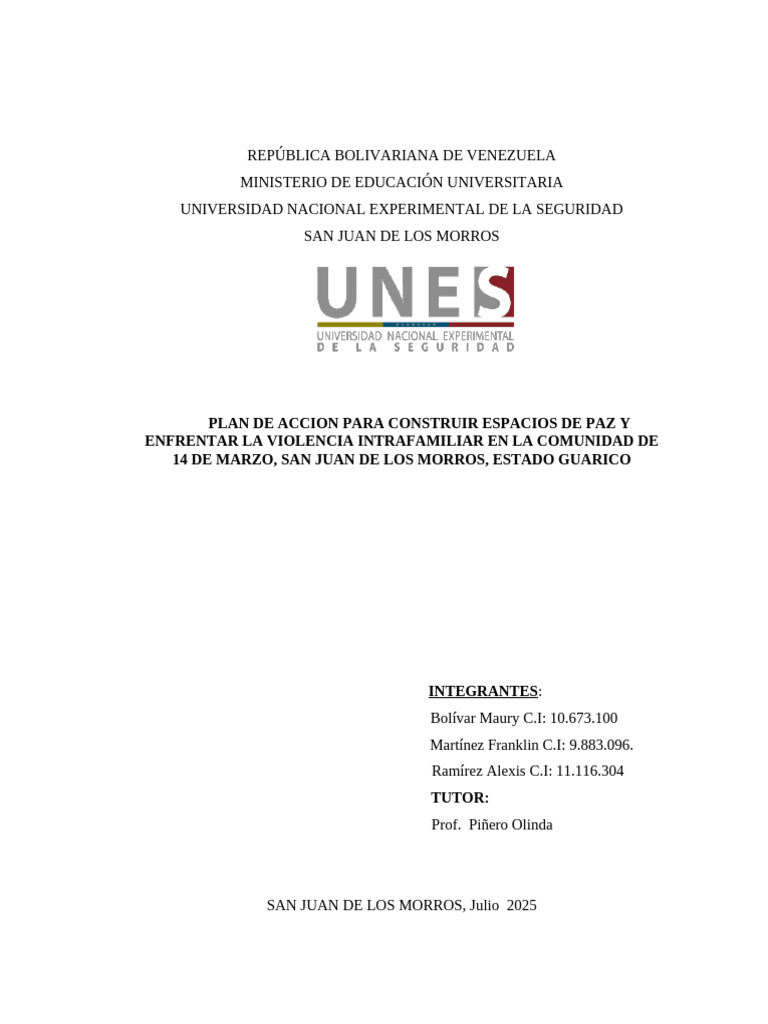 REPÚBLICA BOLIVARIANA DE VENEZUELA
MINISTERIO DE EDUCACIÓN UNIVERSITARIA
UNIVERSIDAD NACIONAL EXPERIMENTAL DE LA SEGURIDAD
SAN JUAN DE LOS MORROS

UNES
UNIVERSIDAD NACIONAL EXPERIMENTAL
DE LA SEGURIDAD

PLAN DE ACCION PARA CONSTRUIR ESPACIOS DE PAZ Y ENFRENTAR LA VIOLENCIA INTRAFAMILIAR EN LA COMUNIDAD DE 14 DE MARZO, SAN JUAN DE LOS MORROS, ESTADO GUARICO

INTEGRANTES:
Bolívar Maury C.I: 10.673.100
Martínez Franklin C.I: 9.883.096.
Ramírez Alexis C.I: 11.116.304
TUTOR:
Prof. Piñero Olinda

SAN JUAN DE LOS MORROS, Julio 2025